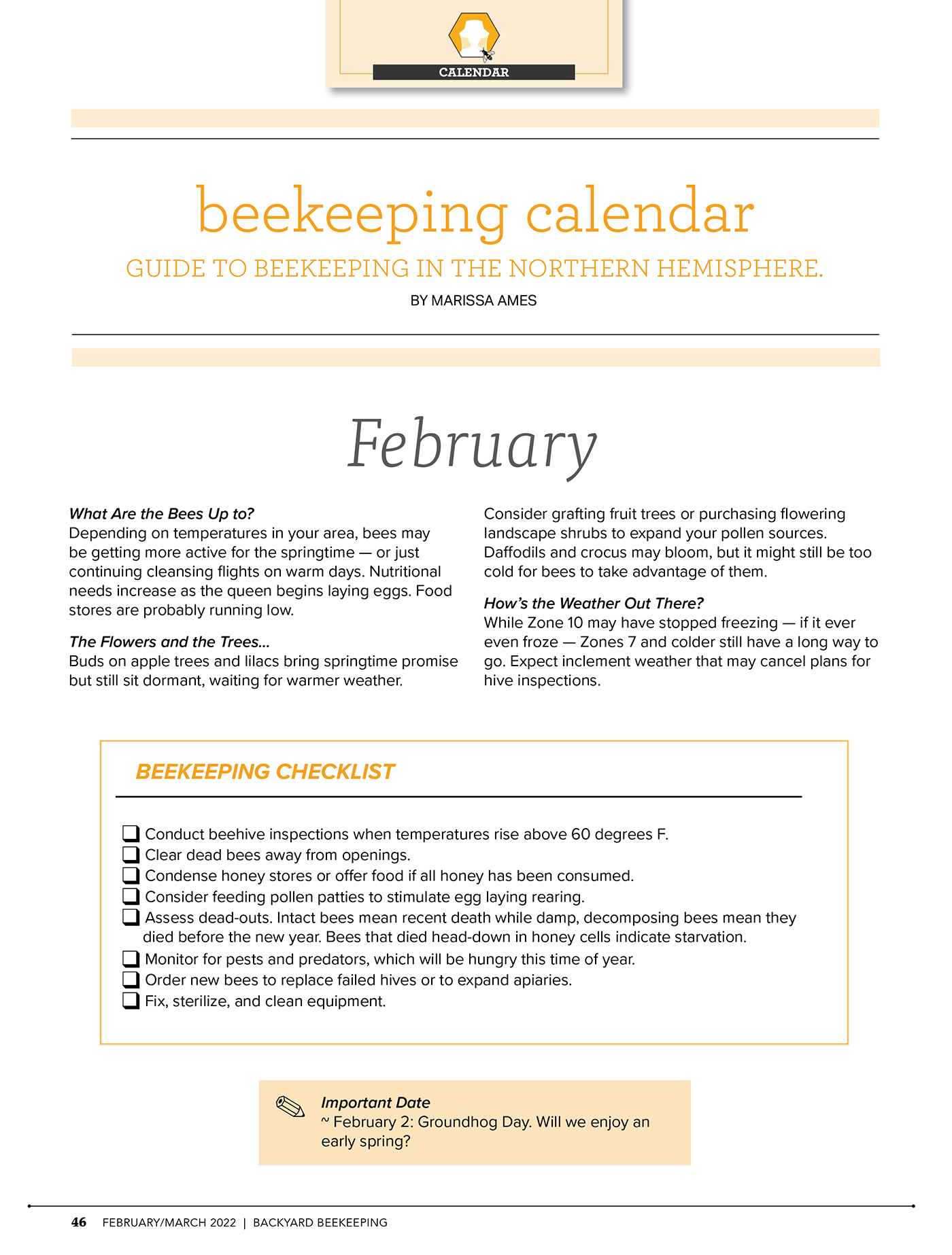 CALENDAR

beekeeping calendar

GUIDE TO BEEKEEPING IN THE NORTHERN HEMISPHERE.

BY MARISSA AMES

February

What Are the Bees Up to?
Depending on temperatures in your area, bees may be getting more active for the springtime — or just continuing cleansing flights on warm days. Nutritional needs increase as the queen begins laying eggs. Food stores are probably running low.

The Flowers and the Trees...
Buds on apple trees and lilacs bring springtime promise but still sit dormant, waiting for warmer weather.

Consider grafting fruit trees or purchasing flowering landscape shrubs to expand your pollen sources. Daffodils and crocus may bloom, but it might still be too cold for bees to take advantage of them.

How's the Weather Out There?
While Zone 10 may have stopped freezing — if it ever even froze — Zones 7 and colder still have a long way to go. Expect inclement weather that may cancel plans for hive inspections.

BEEKEEPING CHECKLIST

☐ Conduct beehive inspections when temperatures rise above 60 degrees F.
☐ Clear dead bees away from openings.
☐ Condense honey stores or offer food if all honey has been consumed.
☐ Consider feeding pollen patties to stimulate egg laying rearing.
☐ Assess dead-outs. Intact bees mean recent death while damp, decomposing bees mean they died before the new year. Bees that died head-down in honey cells indicate starvation.
☐ Monitor for pests and predators, which will be hungry this time of year.
☐ Order new bees to replace failed hives or to expand apiaries.
☐ Fix, sterilize, and clean equipment.

Important Date
~ February 2: Groundhog Day. Will we enjoy an early spring?

46 FEBRUARY/MARCH 2022 | BACKYARD BEEKEEPING